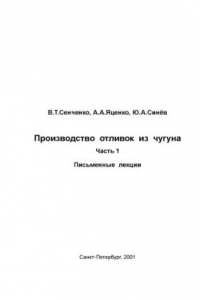 В.Т.Сенченко, А.А.Яценко, Ю.А.Синёв

Производство отливок из чугуна

Часть 1

Письменные лекции

Санкт-Петербург, 2001